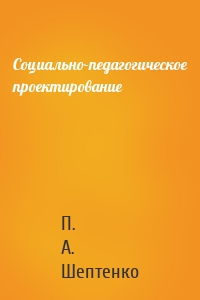 Социально-педагогическое проектирование

П.
А.
Шептенко